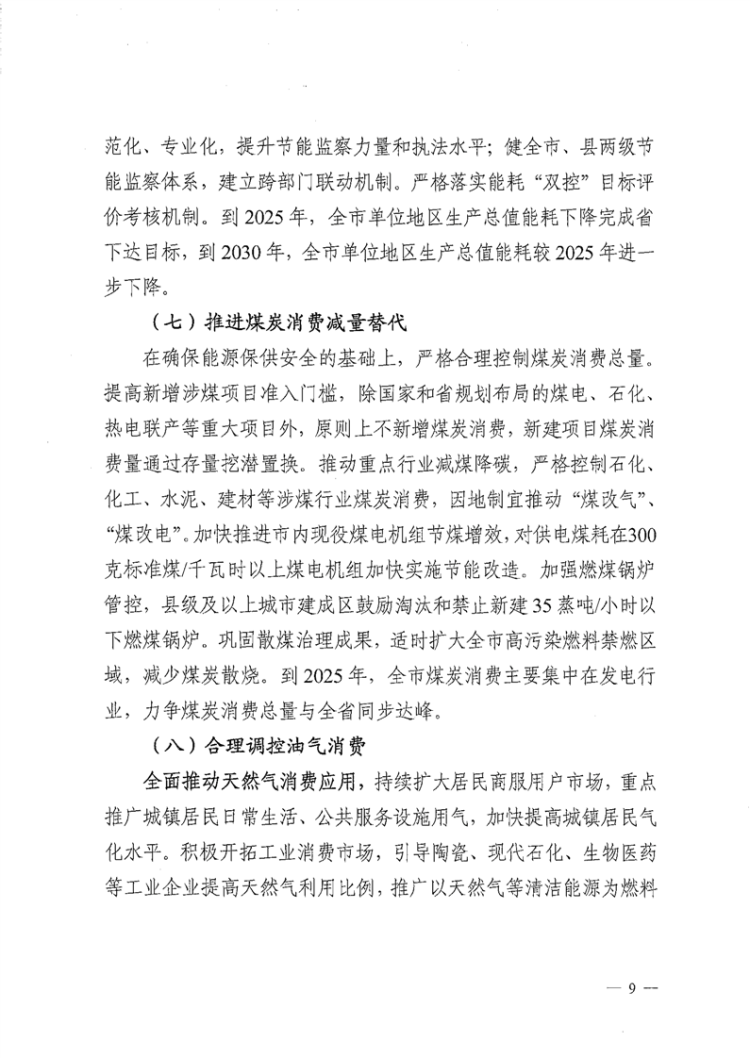 范化、专业化，提升节能监察力量和执法水平；健全市、县两级节能监察体系，建立跨部门联动机制。严格落实能耗“双控”目标评价考核机制。到2025年，全市单位地区生产总值能耗下降完成省下达目标，到2030年，全市单位地区生产总值能耗较2025年进一步下降。

（七）推进煤炭消费减量替代

在确保能源保供安全的基础上，严格合理控制煤炭消费总量。提高新增涉煤项目准入门槛，除国家和省规划布局的煤电、石化、热电联产等重大项目外，原则上不新增煤炭消费，新建项目煤炭消费量通过存量挖潜置换。推动重点行业减煤降碳，严格控制石化、化工、水泥、建材等涉煤行业煤炭消费，因地制宜推动“煤改气”、“煤改电”。加快推进市内现役煤电机组节煤增效，对供电煤耗在300克标准煤/千瓦时以上煤电机组加快实施节能改造。加强燃煤锅炉管控，县级及以上城市建成区鼓励淘汰和禁止新建35蒸吨/小时以下燃煤锅炉。巩固散煤治理成果，适时扩大全市高污染燃料禁燃区域，减少煤炭散烧。到2025年，全市煤炭消费主要集中在发电行业，力争煤炭消费总量与全省同步达峰。

（八）合理调控油气消费

全面推动天然气消费应用，持续扩大居民商服用户市场，重点推广城镇居民日常生活、公共服务设施用气，加快提高城镇居民气化水平。积极开拓工业消费市场，引导陶瓷、现代石化、生物医药等工业企业提高天然气利用比例，推广以天然气等清洁能源为燃料

— 9 —